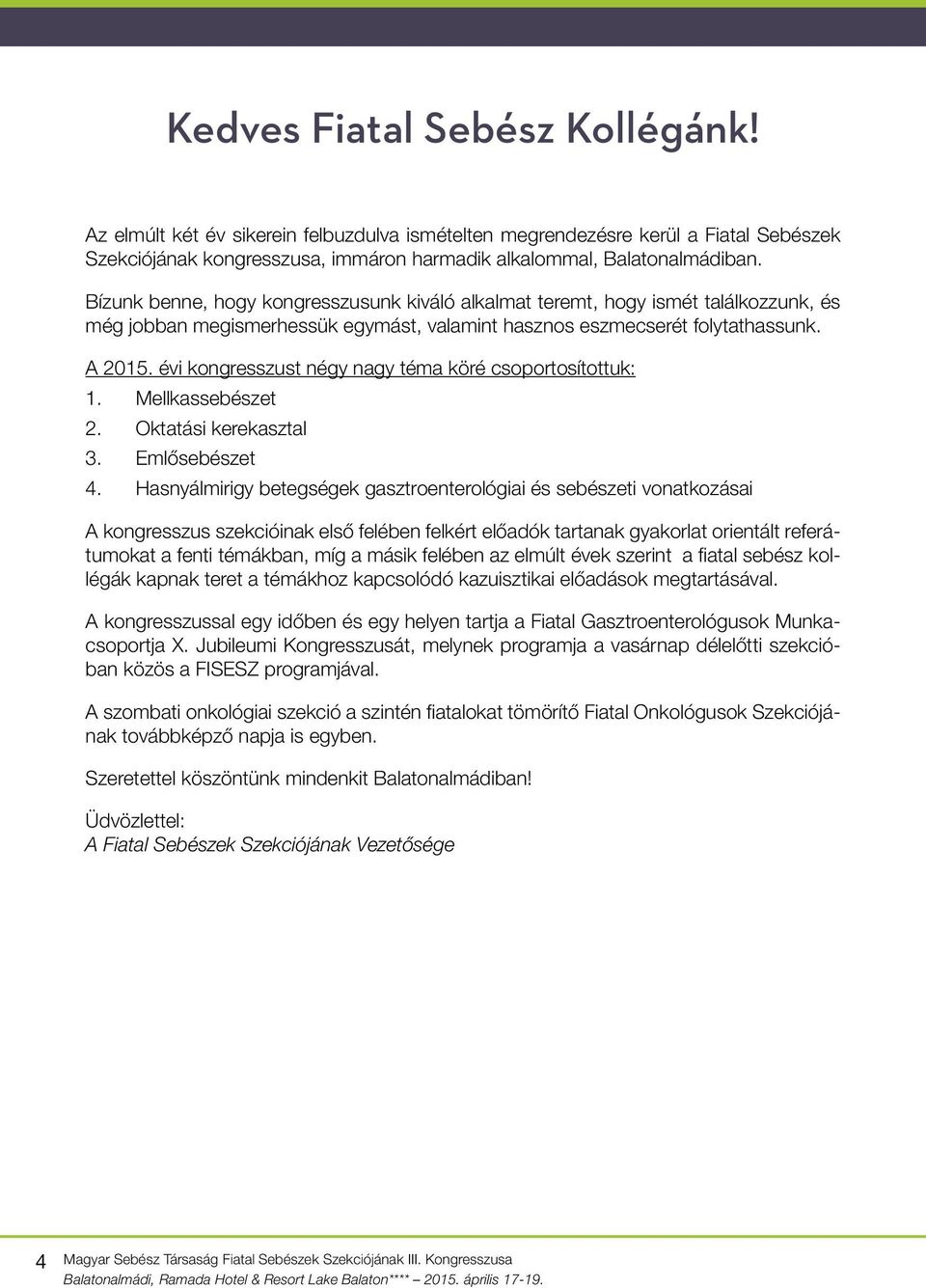 Kedves Fiatal Sebész Kollégánk!

Az elmúlt két év sikerein felbuzdulva ismételten megrendezésre kerül a Fiatal Sebészek Szekciójának kongresszusa, immáron harmadik alkalommal, Balatonalmádiban.

Bízunk benne, hogy kongresszusunk kiváló alkalmat teremt, hogy ismét találkozzunk, és még jobban megismerhessük egymást, valamint hasznos eszmecserét folytathassunk.

A 2015. évi kongresszust négy nagy téma köré csoportosítottuk:
1. Mellkassebészet
2. Oktatási kerekasztal
3. Emlősebészet
4. Hasnyálmirigy betegségek gasztroenterológiai és sebészeti vonatkozásai

A kongresszus szekcióinak első felében felkért előadók tartanak gyakorlat orientált referátumokat a fenti témákban, míg a másik felében az elmúlt évek szerint a fiatal sebész kollégák kapnak teret a témákhoz kapcsolódó kazuisztikai előadások megtartásával.

A kongresszussal egy időben és egy helyen tartja a Fiatal Gasztroenterológusok Munkacsoportja X. Jubileumi Kongresszusát, melynek programja a vasárnap délelőtti szekcióban közös a FISESZ programjával.

A szombati onkológiai szekció a szintén fiatalokat tömörítő Fiatal Onkológusok Szekciójának továbbképző napja is egyben.

Szeretettel köszöntünk mindenkit Balatonalmádiban!

Üdvözlettel:
A Fiatal Sebészek Szekciójának Vezetősége

4 Magyar Sebész Társaság Fiatal Sebészek Szekciójának III. Kongresszusa
Balatonalmádi, Ramada Hotel & Resort Lake Balaton**** 2015. április 17-19.